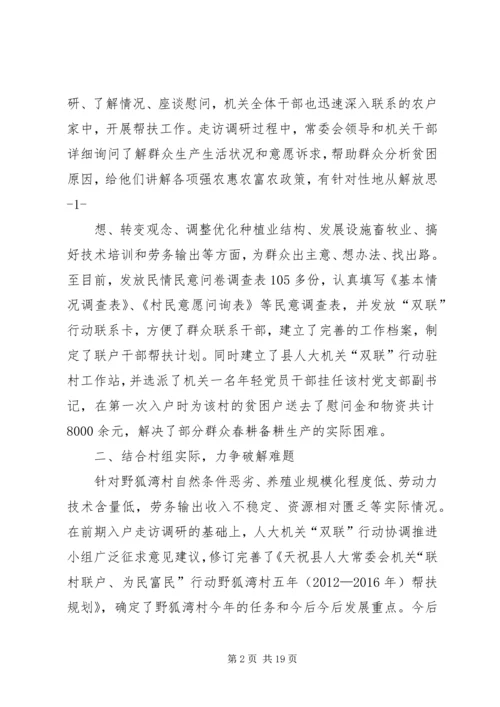 研、了解情况、座谈慰问，机关全体干部也迅速深入联系的农户家中，开展帮扶工作。走访调研过程中，常委会领导和机关干部详细询问了解群众生产生活状况和意愿诉求，帮助群众分析贫困原因，给他们讲解各项强农惠农富农政策，有针对性地从解放思
-1-

想、转变观念、调整优化种植业结构、发展设施畜牧业、搞好技术培训和劳务输出等方面，为群众出主意、想办法、找出路。至目前，发放民情民意问卷调查表105多份，认真填写《基本情况调查表》、《村民意愿问询表》等民意调查表，并发放“双联”行动联系卡，方便了群众联系干部，建立了完善的工作档案，制定了联户干部帮扶计划。同时建立了县人大机关“双联”行动驻村工作站，并选派了机关一名年轻党员干部挂任该村党支部副书记，在第一次入户时为该村的贫困户送去了慰问金和物资共计8000余元，解决了部分群众春耕备耕生产的实际困难。

二、结合村组实际，力争破解难题

针对野狐湾村自然条件恶劣、养殖业规模化程度低、劳动力技术含量低，劳务输出收入不稳定、资源相对匮乏等实际情况。在前期入户走访调研的基础上，人大机关“双联”行动协调推进小组广泛征求意见建议，修订完善了《天祝县人大常委会机关“联村联户、为民富民”行动野狐湾村五年（2012—2016年）帮扶规划》，确定了野狐湾村今年的任务和今后今后发展重点。今后

第2页 共19页